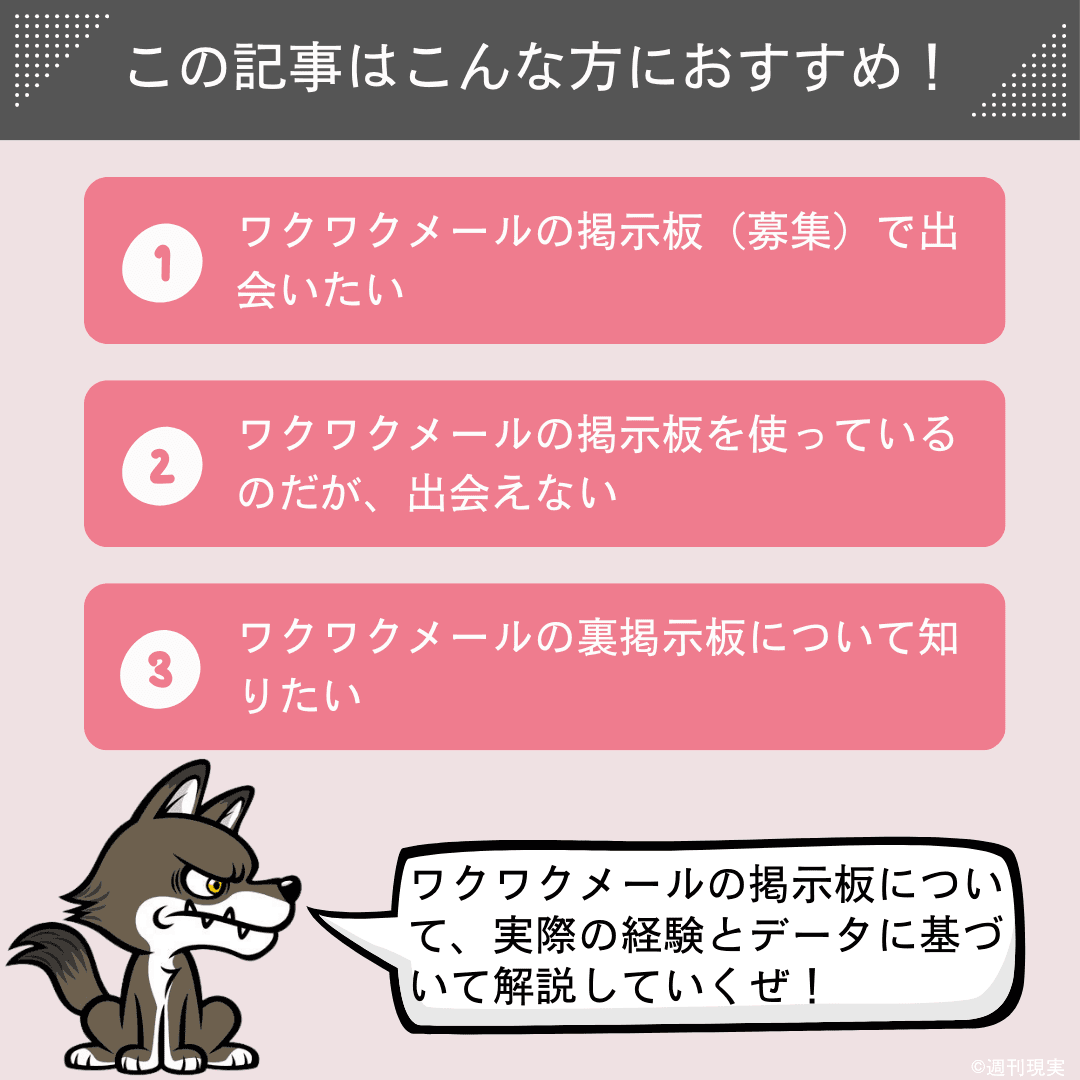 この記事はこんな方におすすめ！

1 ワクワクメールの掲示板（募集）で出会いたい

2 ワクワクメールの掲示板を使っているのだが、出会えない

3 ワクワクメールの裏掲示板について知りたい

ワクワクメールの掲示板について、実際の経験とデータに基づいて解説していくぜ！

©週刊現実